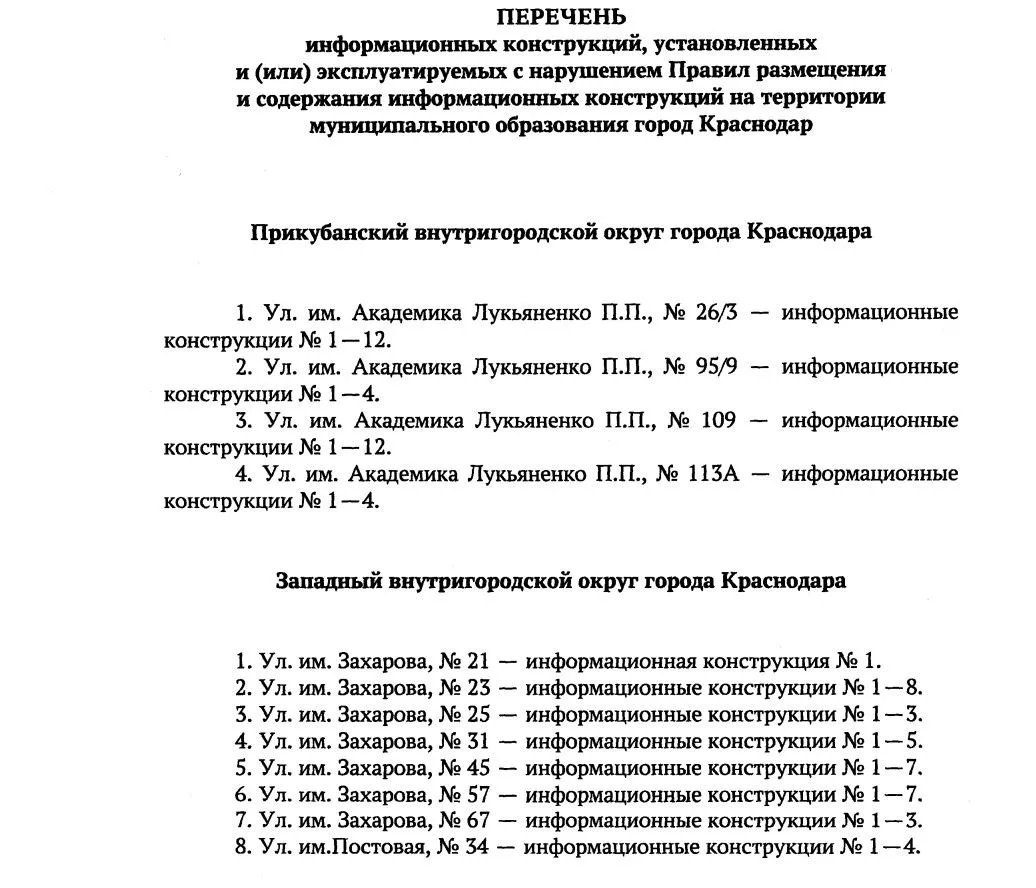 ПЕРЕЧЕНЬ
информационных конструкций, установленных и (или) эксплуатируемых с нарушением Правил размещения и содержания информационных конструкций на территории муниципального образования город Краснодар

Прикубанский внутригородской округ города Краснодара

1. Ул. им. Академика Лукьяненко П.П., № 26/3 — информационные конструкции № 1—12.
2. Ул. им. Академика Лукьяненко П.П., № 95/9 — информационные конструкции № 1—4.
3. Ул. им. Академика Лукьяненко П.П., № 109 — информационные конструкции № 1—12.
4. Ул. им. Академика Лукьяненко П.П., № 113А — информационные конструкции № 1—4.

Западный внутригородской округ города Краснодара

1. Ул. им. Захарова, № 21 — информационная конструкция № 1.
2. Ул. им. Захарова, № 23 — информационные конструкции № 1—8.
3. Ул. им. Захарова, № 25 — информационные конструкции № 1—3.
4. Ул. им. Захарова, № 31 — информационные конструкции № 1—5.
5. Ул. им. Захарова, № 45 — информационные конструкции № 1—7.
6. Ул. им. Захарова, № 57 — информационные конструкции № 1—7.
7. Ул. им. Захарова, № 67 — информационные конструкции № 1—3.
8. Ул. им.Постовая, № 34 — информационные конструкции № 1—4.